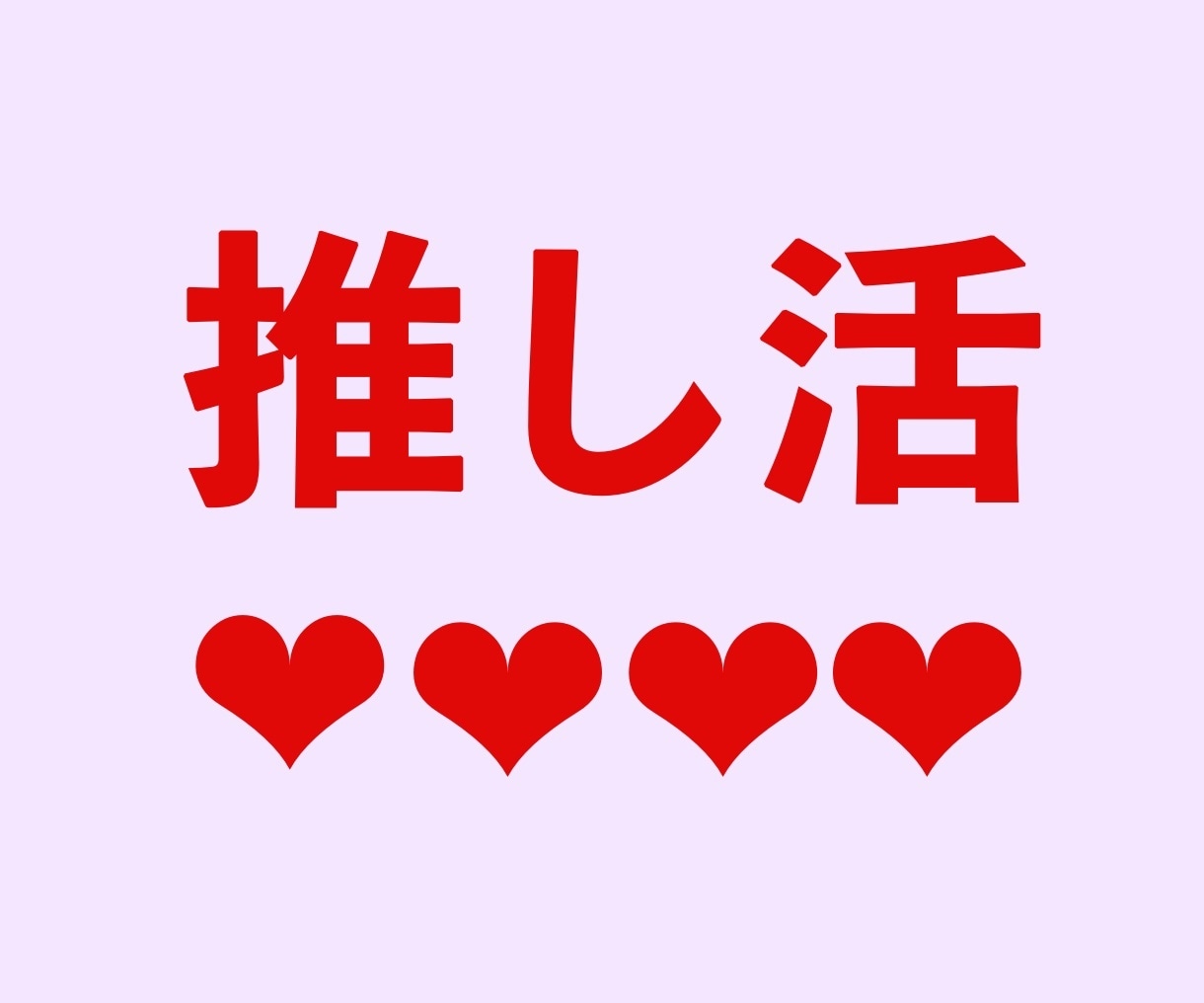 推し活

❤❤❤❤